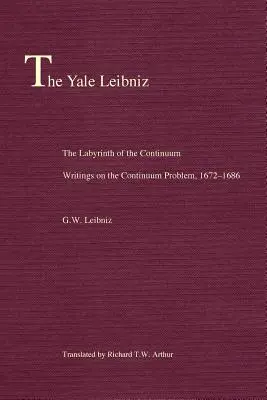 The Yale Leibniz

The Labyrinth of the Continuum

Writings on the Continuum Problem, 1672–1686

G.W. Leibniz

Translated by Richard T.W. Arthur